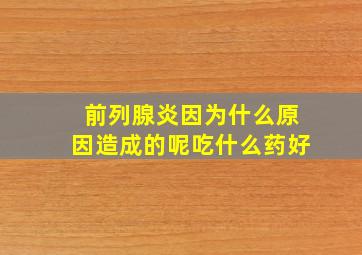 前列腺炎因为什么原因造成的呢吃什么药好